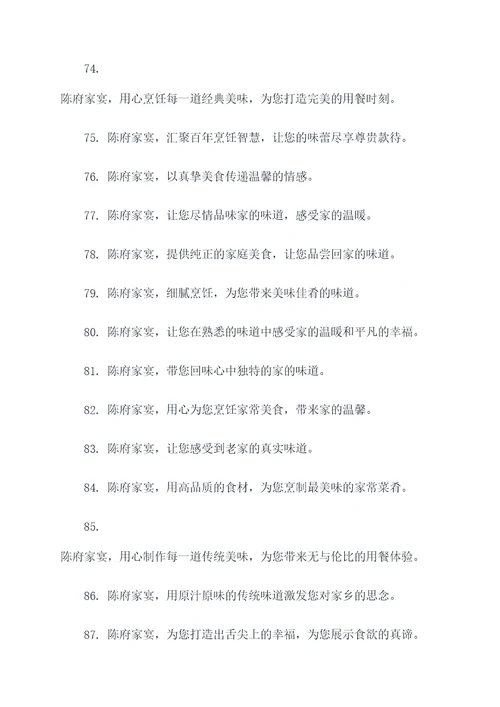 74.

陈府家宴，用心烹饪每一道经典美味，为您打造完美的用餐时刻。

75. 陈府家宴，汇聚百年烹饪智慧，让您的味蕾尽享尊贵款待。

76. 陈府家宴，以真挚美食传递温馨的情感。

77. 陈府家宴，让您尽情品味家的味道，感受家的温暖。

78. 陈府家宴，提供纯正的家庭美食，让您品尝回家的味道。

79. 陈府家宴，细腻烹饪，为您带来美味佳肴的味道。

80. 陈府家宴，让您在熟悉的味道中感受家的温暖和平凡的幸福。

81. 陈府家宴，带您回味心中独特的家的味道。

82. 陈府家宴，用心为您烹饪家常美食，带来家的温馨。

83. 陈府家宴，让您感受到老家的真实味道。

84. 陈府家宴，用高品质的食材，为您烹制最美味的家常菜肴。

85.

陈府家宴，用心制作每一道传统美味，为您带来无与伦比的用餐体验。

86. 陈府家宴，用原汁原味的传统味道激发您对家乡的思念。

87. 陈府家宴，为您打造出舌尖上的幸福，为您展示食欲的真谛。